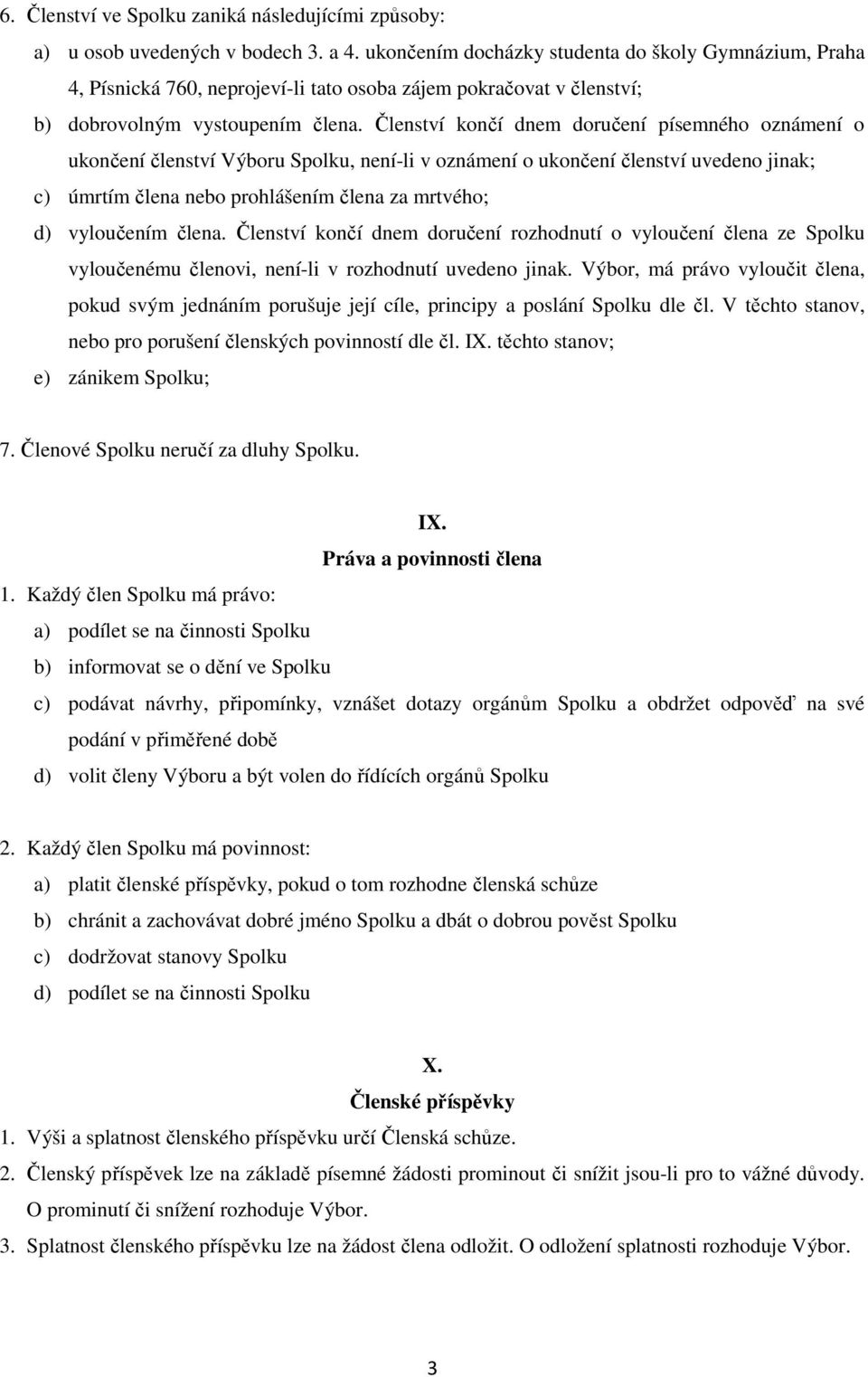 6. Členství ve Spolku zaniká následujícími způsoby:

a) u osob uvedených v bodech 3. a 4. ukončením docházky studenta do školy Gymnázium, Praha 4, Písnická 760, neprojeví-li tato osoba zájem pokračovat v členství;

b) dobrovolným vystoupením člena. Členství končí dnem doručení písemného oznámení o ukončení členství Výboru Spolku, není-li v oznámení o ukončení členství uvedeno jinak;

c) úmrtím člena nebo prohlášením člena za mrtvého;

d) vyloučením člena. Členství končí dnem doručení rozhodnutí o vyloučení člena ze Spolku vyloučenému členovi, není-li v rozhodnutí uvedeno jinak. Výbor, má právo vyloučit člena, pokud svým jednáním porušuje její cíle, principy a poslání Spolku dle čl. V těchto stanov, nebo pro porušení členských povinností dle čl. IX. těchto stanov;

e) zánikem Spolku;

7. Členové Spolku neručí za dluhy Spolku.

IX.
Práva a povinnosti člena

1. Každý člen Spolku má právo:

a) podílet se na činnosti Spolku

b) informovat se o dění ve Spolku

c) podávat návrhy, připomínky, vznášet dotazy orgánům Spolku a obdržet odpověď na své podání v přiměřené době

d) volit členy Výboru a být volen do řídících orgánů Spolku

2. Každý člen Spolku má povinnost:

a) platit členské příspěvky, pokud o tom rozhodne členská schůze

b) chránit a zachovávat dobré jméno Spolku a dbát o dobrou pověst Spolku

c) dodržovat stanovy Spolku

d) podílet se na činnosti Spolku

X.
Členské příspěvky

1. Výši a splatnost členského příspěvku určí Členská schůze.

2. Členský příspěvek lze na základě písemné žádosti prominout či snížit jsou-li pro to vážné důvody. O prominutí či snížení rozhoduje Výbor.

3. Splatnost členského příspěvku lze na žádost člena odložit. O odložení splatnosti rozhoduje Výbor.

3